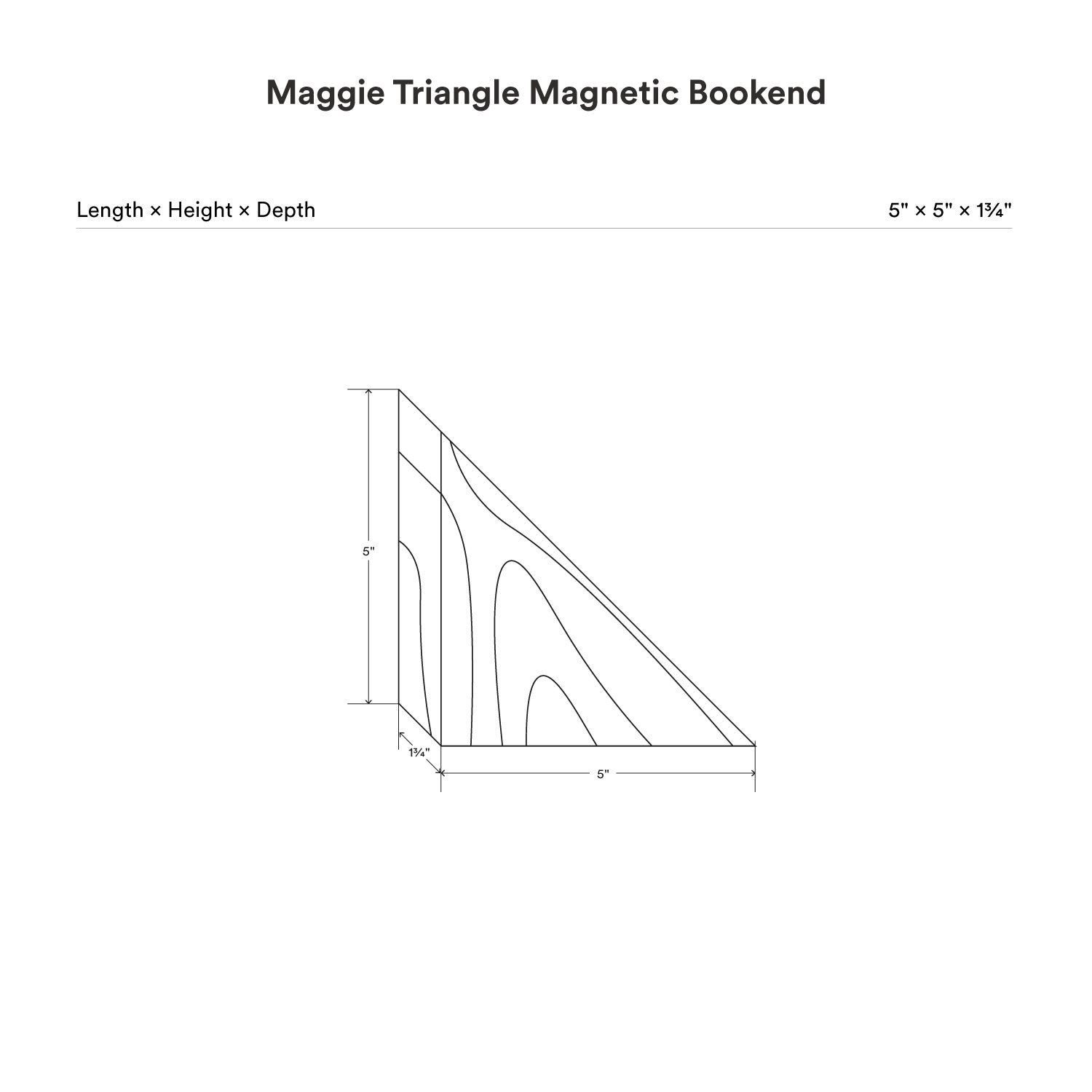 Maggie Triangle Magnetic Bookend

Length × Height × Depth

5" × 5" × 1¾"

5"

1¾"

5"